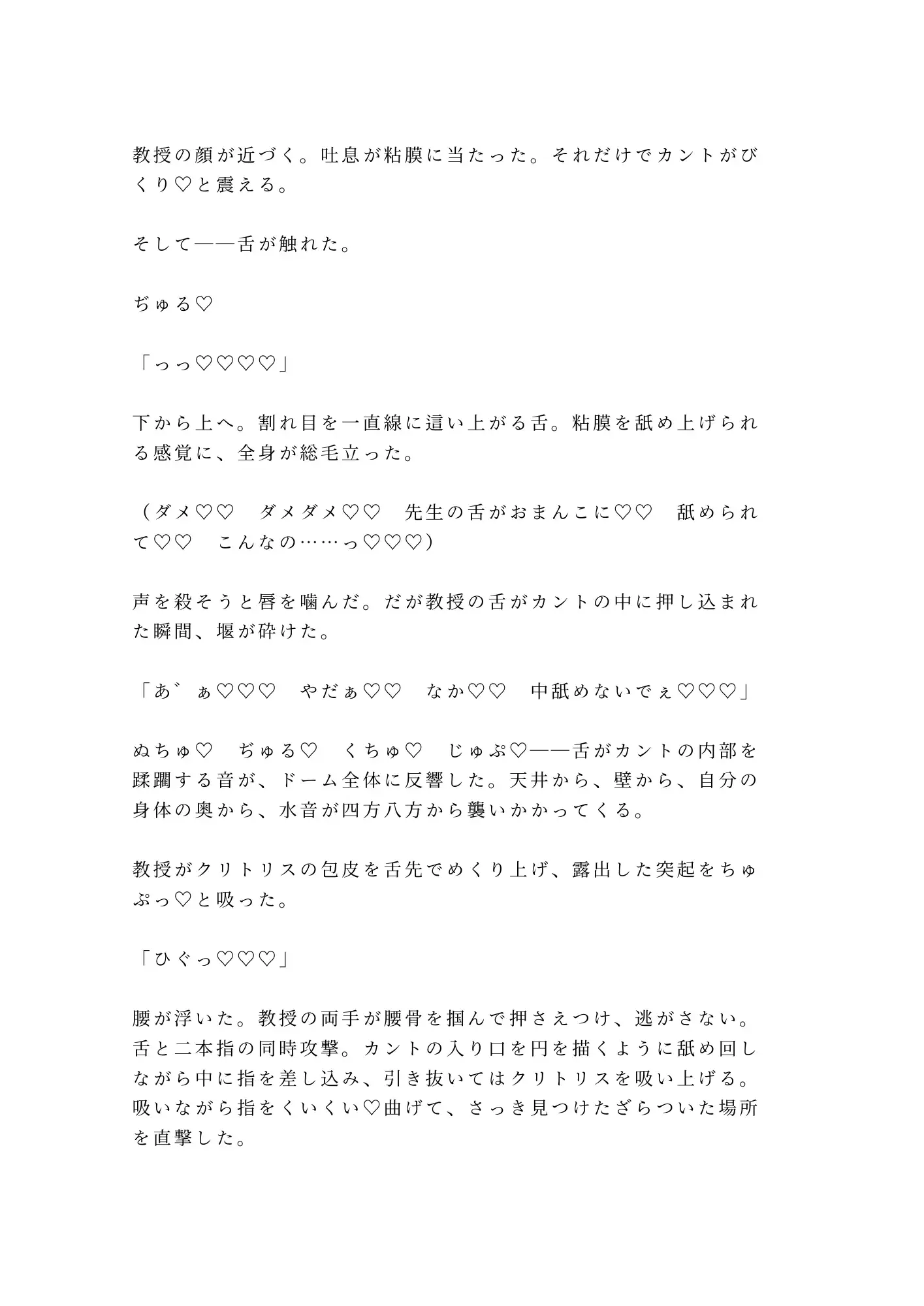 教授の顔が近づく。吐息が粘膜に当たった。それだけでカントがびくり♡と震える。

そして——舌が触れた。

ぢゅる♡

「っっ♡♡♡♡」

下から上へ。割れ目を一直線に這い上がる舌。粘膜を舐め上げられる感覚に、全身が総毛立った。

（ダメ♡♡　ダメダメ♡♡　先生の舌がおまんこに♡♡　舐められて♡♡　こんなの……っ♡♡♡）

声を殺そうと唇を噛んだ。だが教授の舌がカントの中に押し込まれた瞬間、堰が砕けた。

「あ゛ぁ♡♡♡　やだぁ♡♡　なか♡♡　中舐めないでぇ♡♡♡」

ぬちゅ♡　ぢゅる♡　くちゅ♡　じゅぷ♡——舌がカントの内部を蹂躙する音が、ドーム全体に反響した。天井から、壁から、自分の身体の奥から、水音が四方八方から襲いかかってくる。

教授がクリトリスの包皮を舌先でめくり上げ、露出した突起をちゅぷっ♡と吸った。

「ひぐっ♡♡♡」

腰が浮いた。教授の両手が腰骨を掴んで押さえつけ、逃がさない。舌と二本指の同時攻撃。カントの入り口を円を描くように舐め回しながら中に指を差し込み、引き抜いてはクリトリスを吸い上げる。吸いながら指をくいくい♡曲げて、さっき見つけたざらついた場所を直撃した。